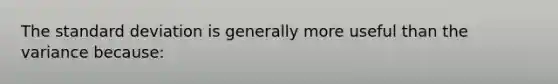 The standard deviation is generally more useful than the variance because: